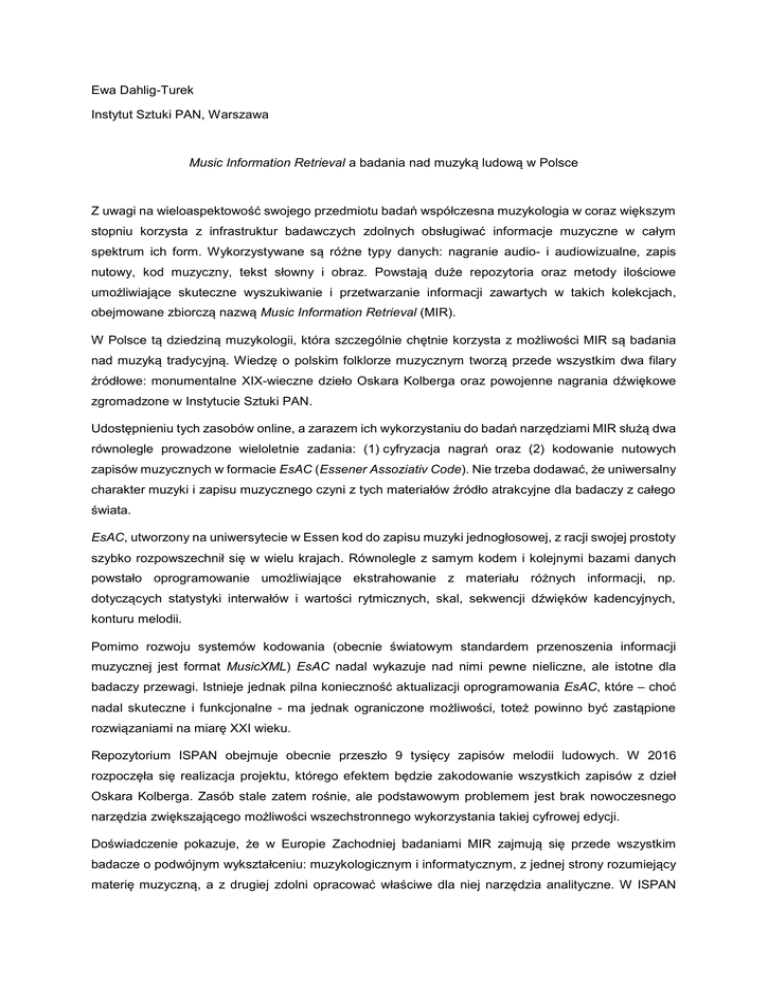 Ewa Dahlig-Turek

Instytut Sztuki PAN, Warszawa

Music Information Retrieval a badania nad muzyką ludową w Polsce

Z uwagi na wieloaspektowość swojego przedmiotu badań współczesna muzykologia w coraz większym stopniu korzysta z infrastruktur badawczych zdolnych obsługiwać informacje muzyczne w całym spektrum ich form. Wykorzystywane są różne typy danych: nagranie audio- i audiowizualne, zapis nutowy, kod muzyczny, tekst słowny i obraz. Powstają duże repozytoria oraz metody ilościowe umożliwiające skuteczne wyszukiwanie i przetwarzanie informacji zawartych w takich kolekcjach, obejmowane zbiorczą nazwą Music Information Retrieval (MIR).

W Polsce tą dziedziną muzykologii, która szczególnie chętnie korzysta z możliwości MIR są badania nad muzyką tradycyjną. Wiedzę o polskim folklorze muzycznym tworzą przede wszystkim dwa filary źródłowe: monumentalne XIX-wieczne dzieło Oskara Kolberga oraz powojenne nagrania dźwiękowe zgromadzone w Instytucie Sztuki PAN.

Udostępnieniu tych zasobów online, a zarazem ich wykorzystaniu do badań narzędziami MIR służą dwa równolegle prowadzone wieloletnie zadania: (1) cyfryzacja nagrań oraz (2) kodowanie nutowych zapisów muzycznych w formacie EsAC (Essener Assoziativ Code). Nie trzeba dodawać, że uniwersalny charakter muzyki i zapisu muzycznego czyni z tych materiałów źródło atrakcyjne dla badaczy z całego świata.

EsAC, utworzony na uniwersytecie w Essen kod do zapisu muzyki jednogłosowej, z racji swojej prostoty szybko rozpowszechnił się w wielu krajach. Równolegle z samym kodem i kolejnymi bazami danych powstało oprogramowanie umożliwiające ekstrahowanie z materiału różnych informacji, np. dotyczących statystyki interwałów i wartości rytmicznych, skal, sekwencji dźwięków kadencyjnych, konturu melodii.

Pomimo rozwoju systemów kodowania (obecnie światowym standardem przenoszenia informacji muzycznej jest format MusicXML) EsAC nadal wykazuje nad nimi pewne nieliczne, ale istotne dla badaczy przewagi. Istnieje jednak pilna konieczność aktualizacji oprogramowania EsAC, które – choć nadal skuteczne i funkcjonalne - ma jednak ograniczone możliwości, toteż powinno być zastąpione rozwiązaniami na miarę XXI wieku.

Repozytorium ISPAN obejmuje obecnie przeszło 9 tysięcy zapisów melodii ludowych. W 2016 rozpoczęła się realizacja projektu, którego efektem będzie zakodowanie wszystkich zapisów z dzieł Oskara Kolberga. Zasób stale zatem rośnie, ale podstawowym problemem jest brak nowoczesnego narzędzia zwiększającego możliwości wszechstronnego wykorzystania takiej cyfrowej edycji.

Doświadczenie pokazuje, że w Europie Zachodniej badaniami MIR zajmują się przede wszystkim badacze o podwójnym wykształceniu: muzykologicznym i informatycznym, z jednej strony rozumiejący materię muzyczną, a z drugiej zdolni opracować właściwe dla niej narzędzia analityczne. W ISPAN